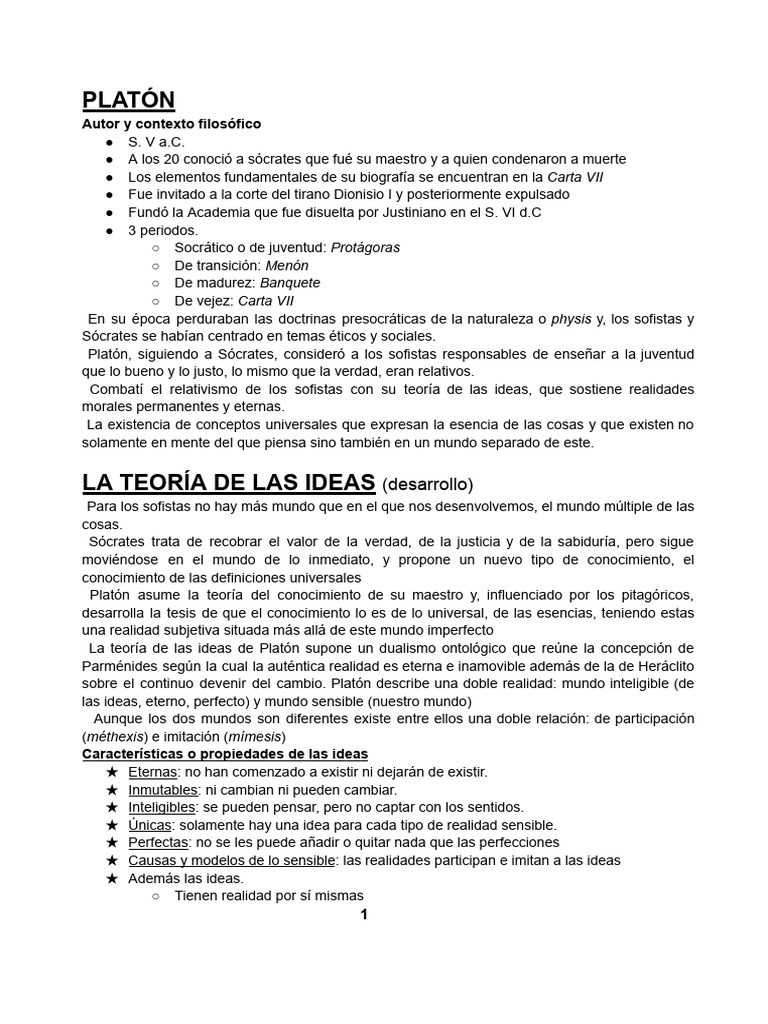 PLATÓN
Autor y contexto filosófico
● S. V a.C.
● A los 20 conoció a sócrates que fué su maestro y a quien condenaron a muerte
● Los elementos fundamentales de su biografía se encuentran en la Carta VII
● Fue invitado a la corte del tirano Dionisio I y posteriormente expulsado
● Fundó la Academia que fue disuelta por Justiniano en el S. VI d.C
● 3 periodos.
○ Socrático o de juventud: Protágoras
○ De transición: Menón
○ De madurez: Banquete
○ De vejez: Carta VII

En su época perduraban las doctrinas presocráticas de la naturaleza o physis y, los sofistas y Sócrates se habían centrado en temas éticos y sociales.
Platón, siguiendo a Sócrates, consideró a los sofistas responsables de enseñar a la juventud que lo bueno y lo justo, lo mismo que la verdad, eran relativos.
Combatí el relativismo de los sofistas con su teoría de las ideas, que sostiene realidades morales permanentes y eternas.
La existencia de conceptos universales que expresan la esencia de las cosas y que existen no solamente en mente del que piensa sino también en un mundo separado de este.

LA TEORÍA DE LAS IDEAS (desarrollo)
Para los sofistas no hay más mundo que en el que nos desenvolvemos, el mundo múltiple de las cosas.
Sócrates trata de recobrar el valor de la verdad, de la justicia y de la sabiduría, pero sigue moviéndose en el mundo de lo inmediato, y propone un nuevo tipo de conocimiento, el conocimiento de las definiciones universales
Platón asume la teoría del conocimiento de su maestro y, influenciado por los pitagóricos, desarrolla la tesis de que el conocimiento lo es de lo universal, de las esencias, teniendo estas una realidad subjetiva situada más allá de este mundo imperfecto
La teoría de las ideas de Platón supone un dualismo ontológico que reúne la concepción de Parménides según la cual la auténtica realidad es eterna e inamovible además de la de Heráclito sobre el continuo devenir del cambio. Platón describe una doble realidad: mundo inteligible (de las ideas, eterno, perfecto) y mundo sensible (nuestro mundo)
Aunque los dos mundos son diferentes existe entre ellos una doble relación: de participación (méthexis) e imitación (mímesis)
Características o propiedades de las ideas
★ Eternas: no han comenzado a existir ni dejarán de existir.
★ Inmutables: ni cambian ni pueden cambiar.
★ Inteligibles: se pueden pensar, pero no captar con los sentidos.
★ Únicas: solamente hay una idea para cada tipo de realidad sensible.
★ Perfectas: no se les puede añadir o quitar nada que las perfecciones
★ Causas y modelos de lo sensible: las realidades participan e imitan a las ideas
★ Además las ideas.
○ Tienen realidad por sí mismas
1